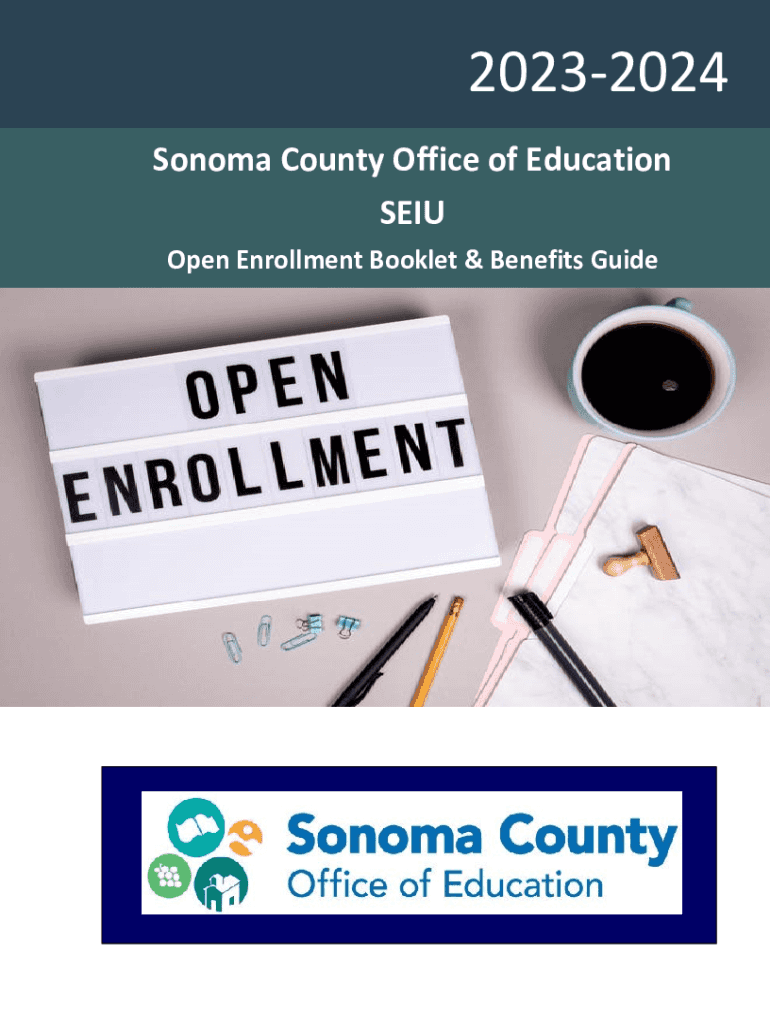 2023-2024

Sonoma County Office of Education

SEIU

Open Enrollment Booklet & Benefits Guide

OPEN
ENROLLMENT

Sonoma County
Office of Education